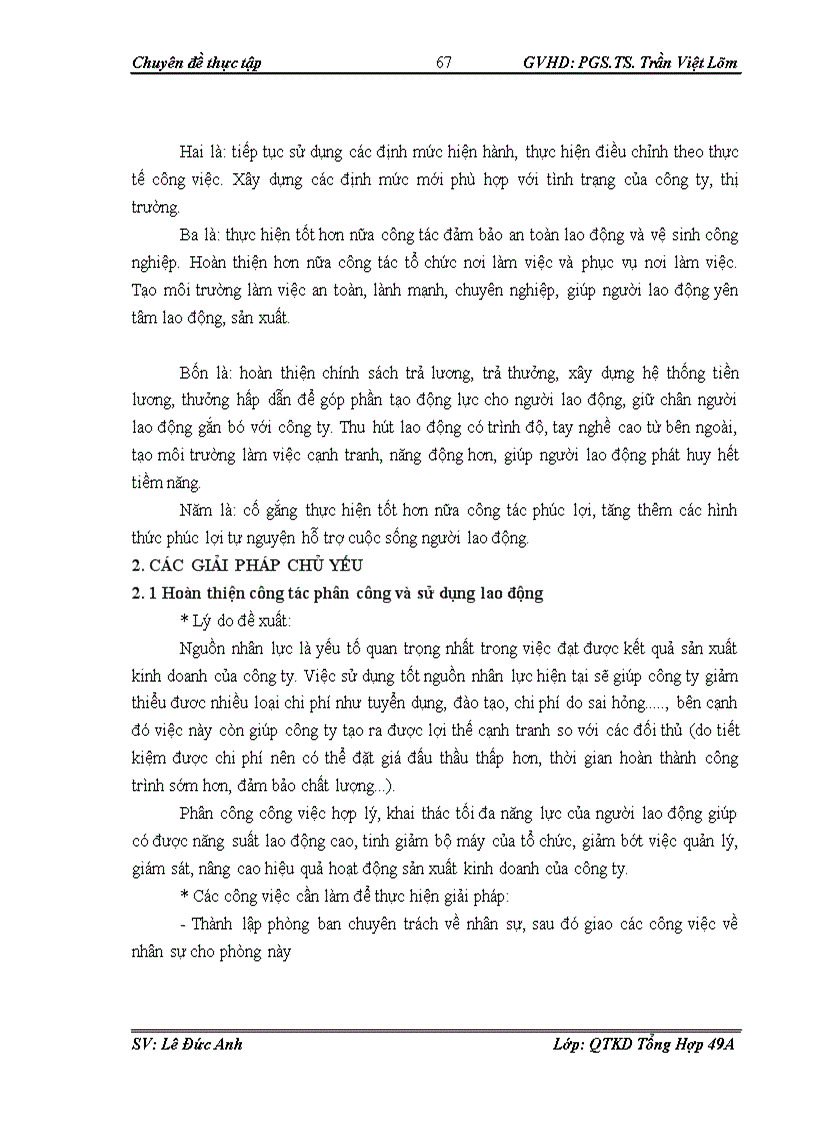 Chuyên đề thực tập 67 GVHD: PGS.TS. Trần Việt Lâm

Hai là: tiếp tục sử dụng các định mức hiện hành, thực hiện điều chỉnh theo thực tế công việc. Xây dựng các định mức mới phù hợp với tình trạng của công ty, thị trường.

Ba là: thực hiện tốt hơn nữa công tác đảm bảo an toàn lao động và vệ sinh công nghiệp. Hoàn thiện hơn nữa công tác tổ chức nơi làm việc và phục vụ nơi làm việc. Tạo môi trường làm việc an toàn, lành mạnh, chuyên nghiệp, giúp người lao động yên tâm lao động, sản xuất.

Bốn là: hoàn thiện chính sách trả lương, trả thưởng, xây dựng hệ thống tiền lương, thưởng hấp dẫn để góp phần tạo động lực cho người lao động, giữ chân người lao động gắn bó với công ty. Thu hút lao động có trình độ, tay nghề cao từ bên ngoài, tạo môi trường làm việc cạnh tranh, năng động hơn, giúp người lao động phát huy hết tiềm năng.

Năm là: cố gắng thực hiện tốt hơn nữa công tác phúc lợi, tăng thêm các hình thức phúc lợi tự nguyện hỗ trợ cuộc sống người lao động.

2. CÁC GIẢI PHÁP CHỦ YẾU

2. 1 Hoàn thiện công tác phân công và sử dụng lao động

* Lý do đề xuất:

Nguồn nhân lực là yếu tố quan trọng nhất trong việc đạt được kết quả sản xuất kinh doanh của công ty. Việc sử dụng tốt nguồn nhân lực hiện tại sẽ giúp công ty giảm thiểu được nhiều loại chi phí như tuyển dụng, đào tạo, chi phí do sai hỏng....., bên cạnh đó việc này còn giúp công ty tạo ra được lợi thế cạnh tranh so với các đối thủ (do tiết kiệm được chi phí nên có thể đặt giá đấu thầu thấp hơn, thời gian hoàn thành công trình sớm hơn, đảm bảo chất lượng...).

Phân công công việc hợp lý, khai thác tối đa năng lực của người lao động giúp có được năng suất lao động cao, tinh giảm bộ máy của tổ chức, giảm bớt việc quản lý, giám sát, nâng cao hiệu quả hoạt động sản xuất kinh doanh của công ty.

* Các công việc cần làm để thực hiện giải pháp:

- Thành lập phòng ban chuyên trách về nhân sự, sau đó giao các công việc về nhân sự cho phòng này

SV: Lê Đức Anh Lớp: QTKD Tổng Hợp 49A